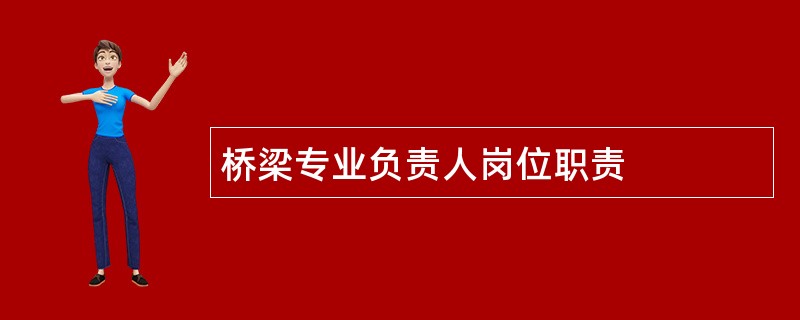 桥梁专业负责人岗位职责